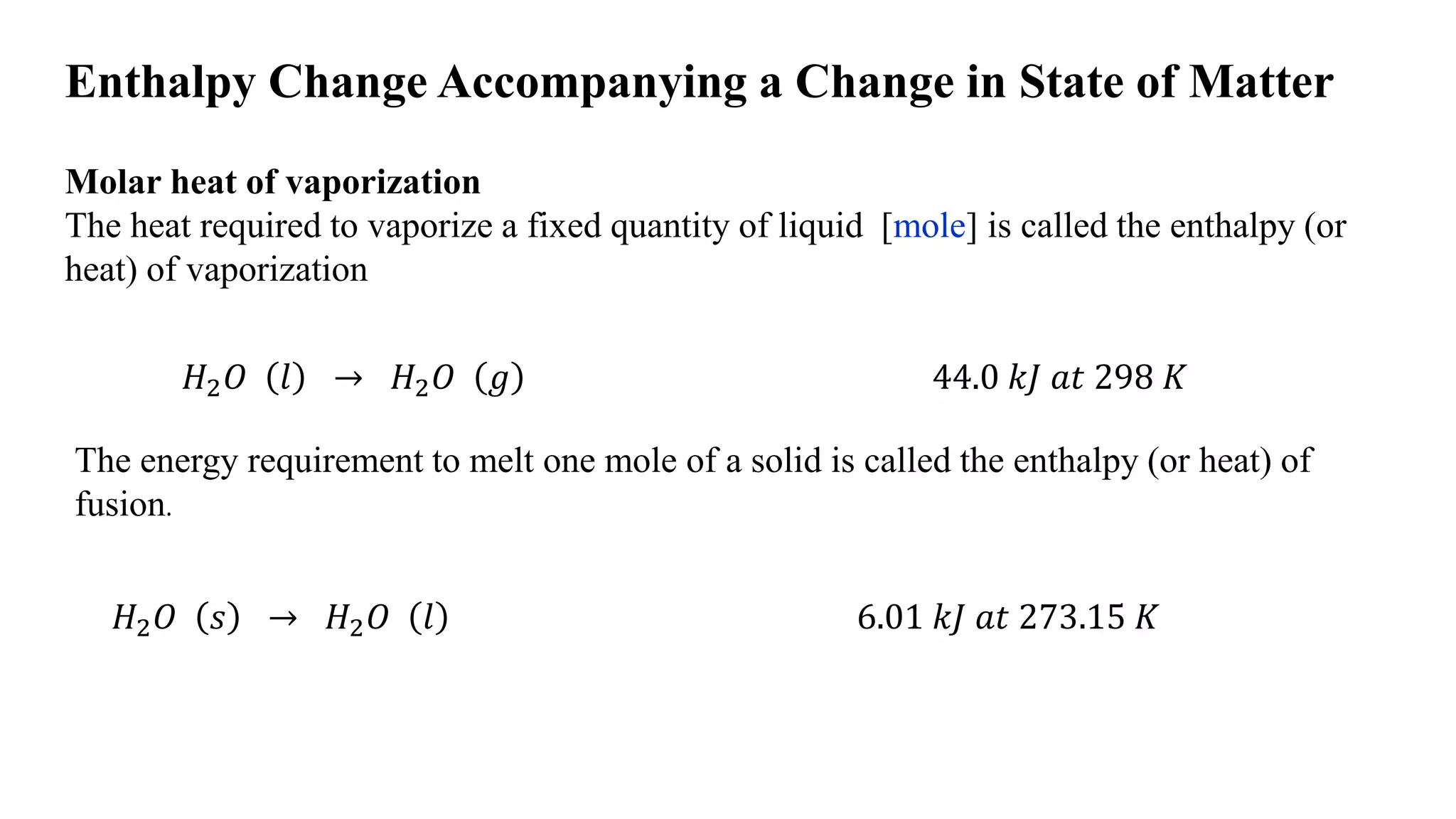 Enthalpy Change Accompanying a Change in State of Matter

Molar heat of vaporization
The heat required to vaporize a fixed quantity of liquid [mole] is called the enthalpy (or heat) of vaporization

$H_2O\ (l) \rightarrow H_2O\ (g)$ $44.0\ kJ\ at\ 298\ K$

The energy requirement to melt one mole of a solid is called the enthalpy (or heat) of fusion.

$H_2O\ (s) \rightarrow H_2O\ (l)$ $6.01\ kJ\ at\ 273.15\ K$